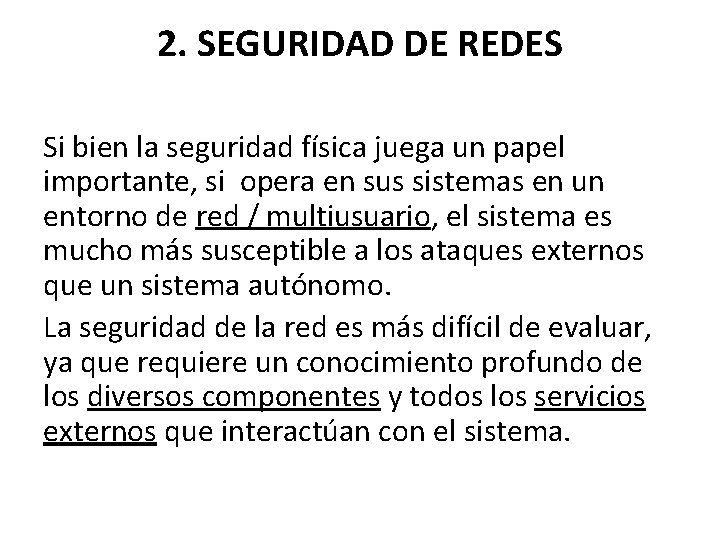 2. SEGURIDAD DE REDES

Si bien la seguridad física juega un papel importante, si opera en sus sistemas en un entorno de red / multiusuario, el sistema es mucho más susceptible a los ataques externos que un sistema autónomo.

La seguridad de la red es más difícil de evaluar, ya que requiere un conocimiento profundo de los diversos componentes y todos los servicios externos que interactúan con el sistema.